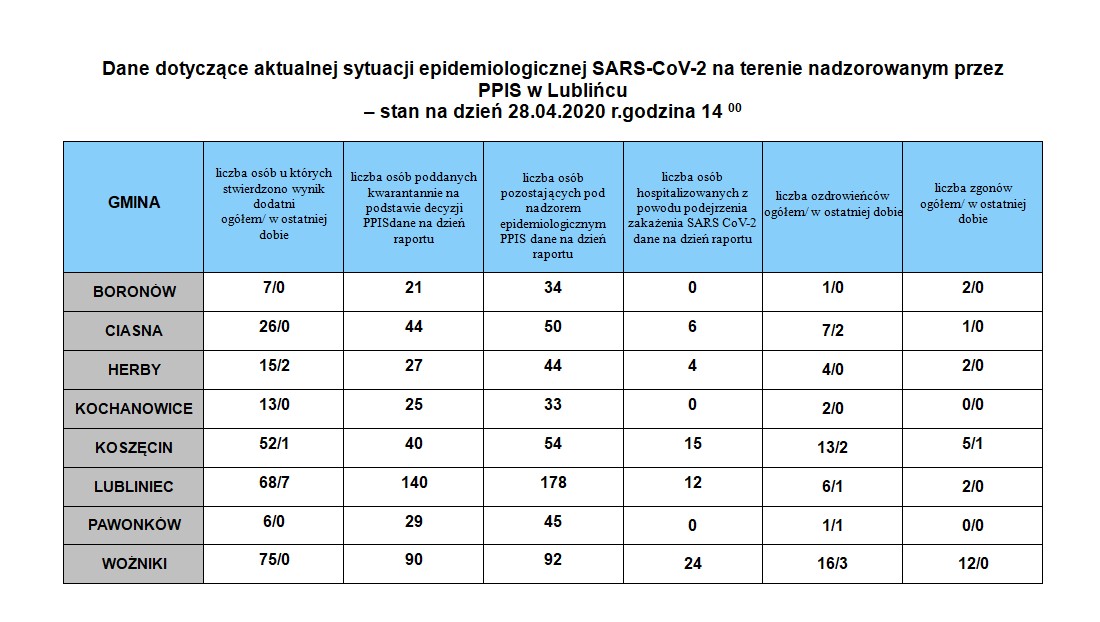 Dane dotyczące aktualnej sytuacji epidemiologicznej SARS-CoV-2 na terenie nadzorowanym przez PPIS w Lublińcu
– stan na dzień 28.04.2020 r.godzina 14 $^{00}$

| GMINA | liczba osób u których stwierdzono wynik dodatni ogółem/ w ostatniej dobie | liczba osób poddanych kwarantannie na podstawie decyzji PPISdane na dzień raportu | liczba osób pozostających pod nadzorem epidemiologicznym PPIS dane na dzień raportu | liczba osób hospitalizowanych z powodu podejrzenia zakażenia SARS CoV-2 dane na dzień raportu | liczba ozdrowieńców ogółem/ w ostatniej dobie | liczba zgonów ogółem/ w ostatniej dobie |
|---|---|---|---|---|---|---|
| BORONÓW | 7/0 | 21 | 34 | 0 | 1/0 | 2/0 |
| CIASNA | 26/0 | 44 | 50 | 6 | 7/2 | 1/0 |
| HERBY | 15/2 | 27 | 44 | 4 | 4/0 | 2/0 |
| KOCHANOWICE | 13/0 | 25 | 33 | 0 | 2/0 | 0/0 |
| KOSZĘCIN | 52/1 | 40 | 54 | 15 | 13/2 | 5/1 |
| LUBLINIEC | 68/7 | 140 | 178 | 12 | 6/1 | 2/0 |
| PAWONKÓW | 6/0 | 29 | 45 | 0 | 1/1 | 0/0 |
| WOŹNIKI | 75/0 | 90 | 92 | 24 | 16/3 | 12/0 |